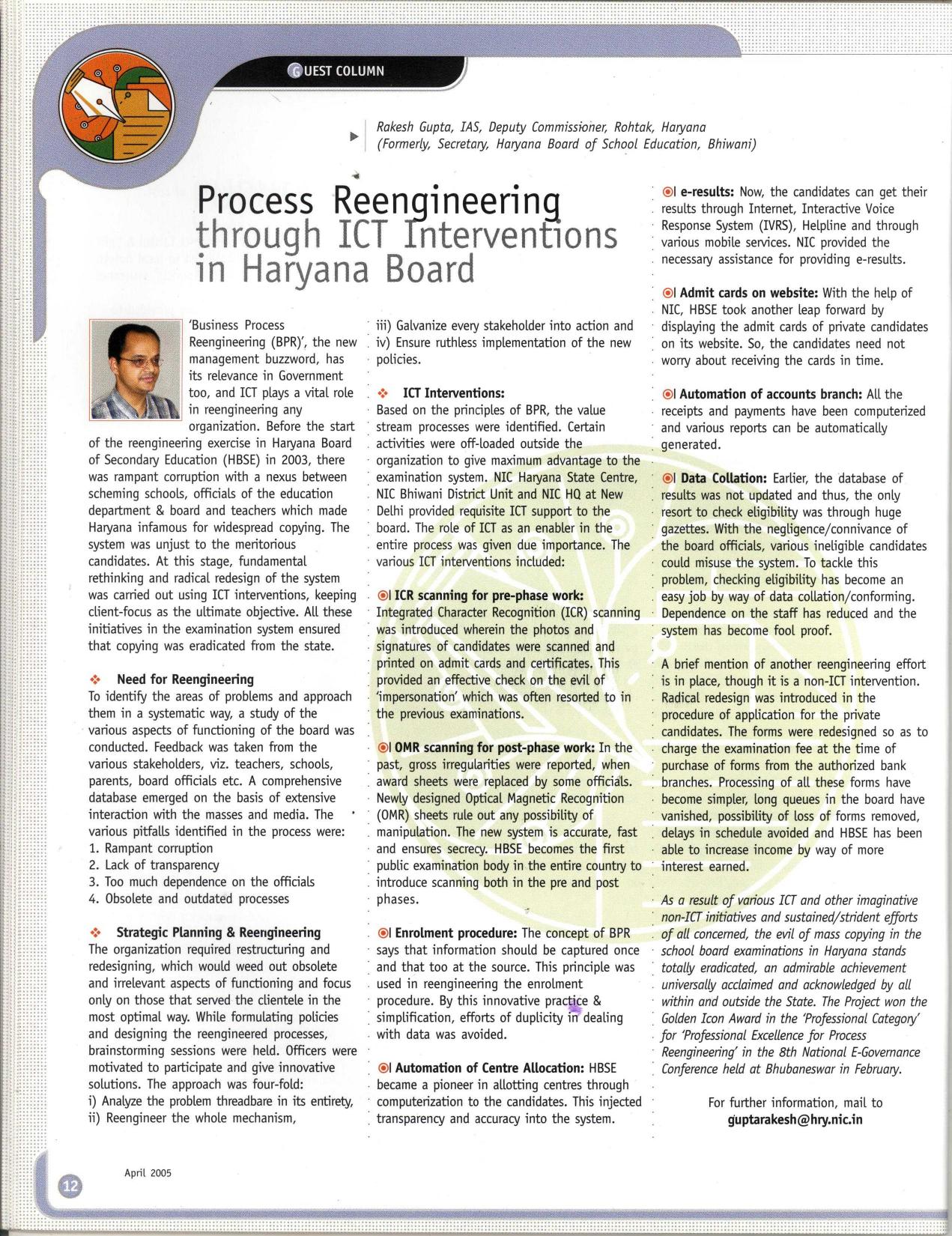 GUEST COLUMN

Rakesh Gupta, IAS, Deputy Commissioner, Rohtak, Haryana
(Formerly, Secretary, Haryana Board of School Education, Bhiwani)

Process Reengineering through ICT Interventions in Haryana Board

'Business Process Reengineering (BPR)', the new management buzzword, has its relevance in Government too, and ICT plays a vital role in reengineering any organization. Before the start of the reengineering exercise in Haryana Board of Secondary Education (HBSE) in 2003, there was rampant corruption with a nexus between scheming schools, officials of the education department & board and teachers which made Haryana infamous for widespread copying. The system was unjust to the meritorious candidates. At this stage, fundamental rethinking and radical redesign of the system was carried out using ICT interventions, keeping client-focus as the ultimate objective. All these initiatives in the examination system ensured that copying was eradicated from the state.

Need for Reengineering
To identify the areas of problems and approach them in a systematic way, a study of the various aspects of functioning of the board was conducted. Feedback was taken from the various stakeholders, viz. teachers, schools, parents, board officials etc. A comprehensive database emerged on the basis of extensive interaction with the masses and media. The various pitfalls identified in the process were:
1. Rampant corruption
2. Lack of transparency
3. Too much dependence on the officials
4. Obsolete and outdated processes

Strategic Planning & Reengineering
The organization required restructuring and redesigning, which would weed out obsolete and irrelevant aspects of functioning and focus only on those that served the clientele in the most optimal way. While formulating policies and designing the reengineered processes, brainstorming sessions were held. Officers were motivated to participate and give innovative solutions. The approach was four-fold:
i) Analyze the problem threadbare in its entirety,
ii) Reengineer the whole mechanism,
iii) Galvanize every stakeholder into action and
iv) Ensure ruthless implementation of the new policies.

ICT Interventions:
Based on the principles of BPR, the value stream processes were identified. Certain activities were off-loaded outside the organization to give maximum advantage to the examination system. NIC Haryana State Centre, NIC Bhiwani District Unit and NIC HQ at New Delhi provided requisite ICT support to the board. The role of ICT as an enabler in the entire process was given due importance. The various ICT interventions included:

ICR scanning for pre-phase work: Integrated Character Recognition (ICR) scanning was introduced wherein the photos and signatures of candidates were scanned and printed on admit cards and certificates. This provided an effective check on the evil of 'impersonation' which was often resorted to in the previous examinations.

OMR scanning for post-phase work: In the past, gross irregularities were reported, when award sheets were replaced by some officials. Newly designed Optical Magnetic Recognition (OMR) sheets rule out any possibility of manipulation. The new system is accurate, fast and ensures secrecy. HBSE becomes the first public examination body in the entire country to introduce scanning both in the pre and post phases.

Enrolment procedure: The concept of BPR says that information should be captured once and that too at the source. This principle was used in reengineering the enrolment procedure. By this innovative practice & simplification, efforts of duplicity in dealing with data was avoided.

Automation of Centre Allocation: HBSE became a pioneer in allotting centres through computerization to the candidates. This injected transparency and accuracy into the system.

e-results: Now, the candidates can get their results through Internet, Interactive Voice Response System (IVRS), Helpline and through various mobile services. NIC provided the necessary assistance for providing e-results.

Admit cards on website: With the help of NIC, HBSE took another leap forward by displaying the admit cards of private candidates on its website. So, the candidates need not worry about receiving the cards in time.

Automation of accounts branch: All the receipts and payments have been computerized and various reports can be automatically generated.

Data Collation: Earlier, the database of results was not updated and thus, the only resort to check eligibility was through huge gazettes. With the negligence/connivance of the board officials, various ineligible candidates could misuse the system. To tackle this problem, checking eligibility has become an easy job by way of data collation/conforming. Dependence on the staff has reduced and the system has become fool proof.

A brief mention of another reengineering effort is in place, though it is a non-ICT intervention. Radical redesign was introduced in the procedure of application for the private candidates. The forms were redesigned so as to charge the examination fee at the time of purchase of forms from the authorized bank branches. Processing of all these forms have become simpler, long queues in the board have vanished, possibility of loss of forms removed, delays in schedule avoided and HBSE has been able to increase income by way of more interest earned.

As a result of various ICT and other imaginative non-ICT initiatives and sustained/strident efforts of all concerned, the evil of mass copying in the school board examinations in Haryana stands totally eradicated, an admirable achievement universally acclaimed and acknowledged by all within and outside the State. The Project won the Golden Icon Award in the 'Professional Category' for 'Professional Excellence for Process Reengineering' in the 8th National E-Governance Conference held at Bhubaneswar in February.

For further information, mail to
guptarakesh@hry.nic.in

12

April 2005